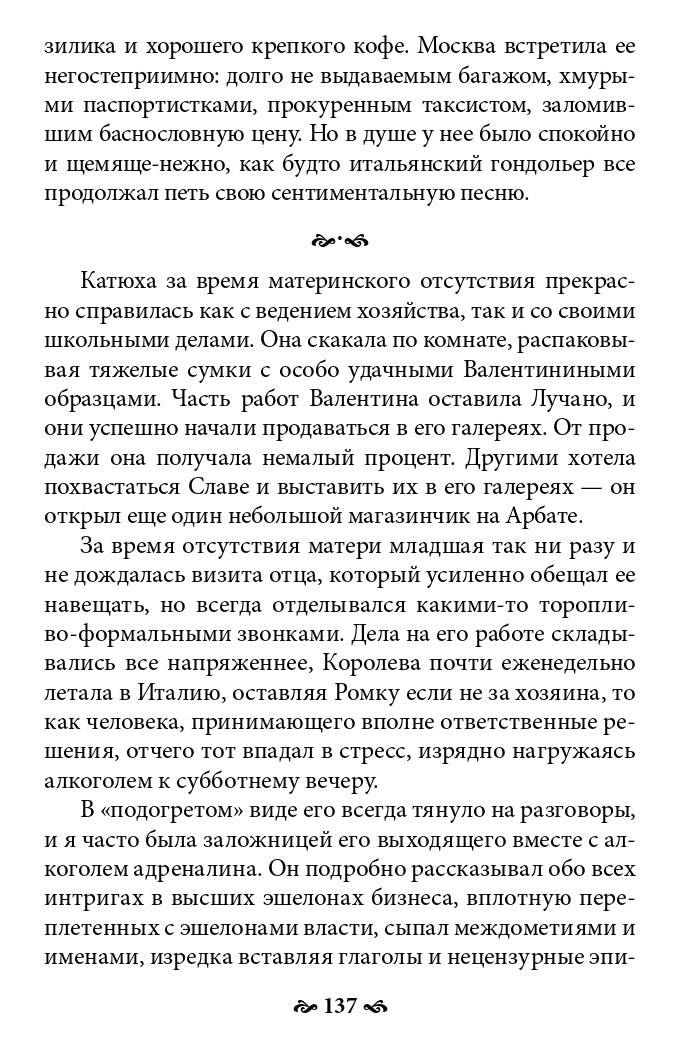 зилика и хорошего крепкого кофе. Москва встретила ее негостеприимно: долго не выдаваемым багажом, хмурыми паспортистками, прокуренным таксистом, заломившим баснословную цену. Но в душе у нее было спокойно и щемяще-нежно, как будто итальянский гондольер все продолжал петь свою сентиментальную песню.

Катюха за время материнского отсутствия прекрасно справилась как с ведением хозяйства, так и со своими школьными делами. Она скакала по комнате, распаковывая тяжелые сумки с особо удачными Валентиниными образцами. Часть работ Валентина оставила Лучано, и они успешно начали продаваться в его галереях. От продажи она получала немалый процент. Другими хотела похвастаться Славе и выставить их в его галереях — он открыл еще один небольшой магазинчик на Арбате.

За время отсутствия матери младшая так ни разу и не дождалась визита отца, который усиленно обещал ее навещать, но всегда отделывался какими-то торопливо-формальными звонками. Дела на его работе складывались все напряженнее, Королева почти еженедельно летала в Италию, оставляя Ромку если не за хозяина, то как человека, принимающего вполне ответственные решения, отчего тот впадал в стресс, изрядно нагружаясь алкоголем к субботнему вечеру.

В «подогретом» виде его всегда тянуло на разговоры, и я часто была заложницей его выходящего вместе с алкоголем адреналина. Он подробно рассказывал обо всех интригах в высших эшелонах бизнеса, вплотную переплетенных с эшелонами власти, сыпал междометиями и именами, изредка вставляя глаголы и нецензурные эпи-

137